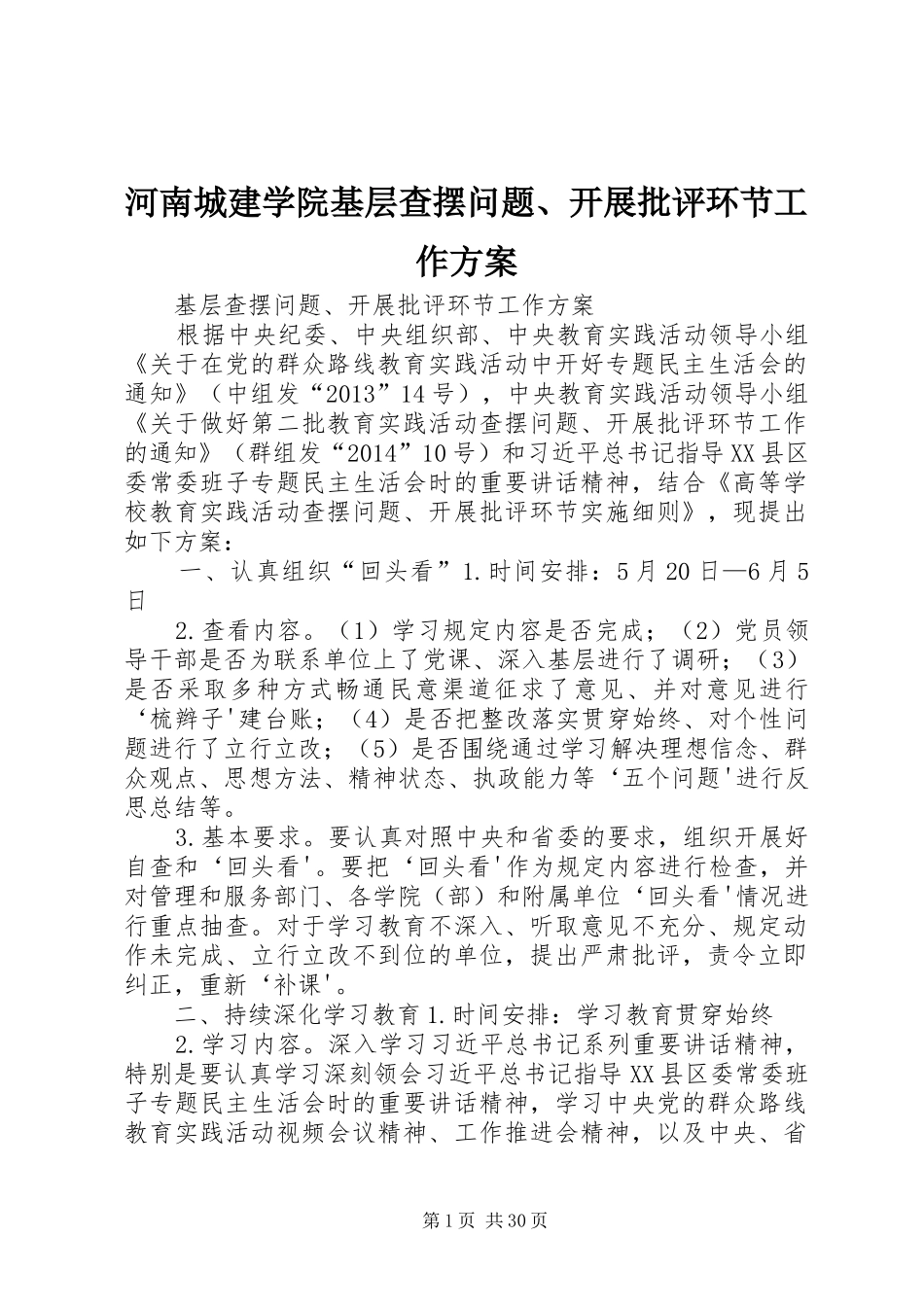 河南城建学院基层查摆问题、开展批评环节工作方案

基层查摆问题、开展批评环节工作方案

根据中央纪委、中央组织部、中央教育实践活动领导小组《关于在党的群众路线教育实践活动中开好专题民主生活会的通知》（中组发“2013”14号），中央教育实践活动领导小组《关于做好第二批教育实践活动查摆问题、开展批评环节工作的通知》（群组发“2014”10号）和习近平总书记指导XX县区委常委班子专题民主生活会时的重要讲话精神，结合《高等学校教育实践活动查摆问题、开展批评环节实施细则》，现提出如下方案：

一、认真组织“回头看”1.时间安排：5月20日—6月5日

2.查看内容。（1）学习规定内容是否完成；（2）党员领导干部是否为联系单位上了党课、深入基层进行了调研；（3）是否采取多种方式畅通民意渠道征求了意见、并对意见进行‘梳辫子'建台账；（4）是否把整改落实贯穿始终、对个性问题进行了立行立改；（5）是否围绕通过学习解决理想信念、群众观点、思想方法、精神状态、执政能力等‘五个问题'进行反思总结等。

3.基本要求。要认真对照中央和省委的要求，组织开展好自查和‘回头看'。要把‘回头看'作为规定内容进行检查，并对管理和服务部门、各学院（部）和附属单位‘回头看'情况进行重点抽查。对于学习教育不深入、听取意见不充分、规定动作未完成、立行立改不到位的单位，提出严肃批评，责令立即纠正，重新‘补课'。

二、持续深化学习教育1.时间安排：学习教育贯穿始终

2.学习内容。深入学习习近平总书记系列重要讲话精神，特别是要认真学习深刻领会习近平总书记指导XX县区委常委班子专题民主生活会时的重要讲话精神，学习中央党的群众路线教育实践活动视频会议精神、工作推进会精神，以及中央、省

第1页 共30页